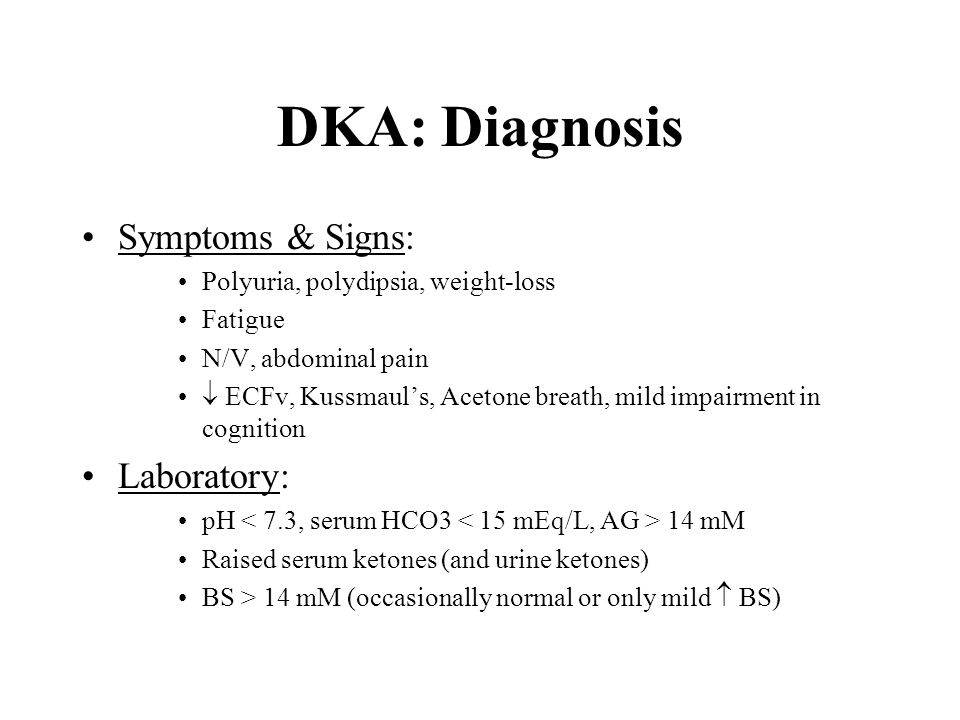 DKA: Diagnosis

• Symptoms & Signs:
  • Polyuria, polydipsia, weight-loss
  • Fatigue
  • N/V, abdominal pain
  • $\downarrow$ ECFv, Kussmaul's, Acetone breath, mild impairment in cognition

• Laboratory:
  • pH < 7.3, serum HCO3 < 15 mEq/L, AG > 14 mM
  • Raised serum ketones (and urine ketones)
  • BS > 14 mM (occasionally normal or only mild $\uparrow$ BS)